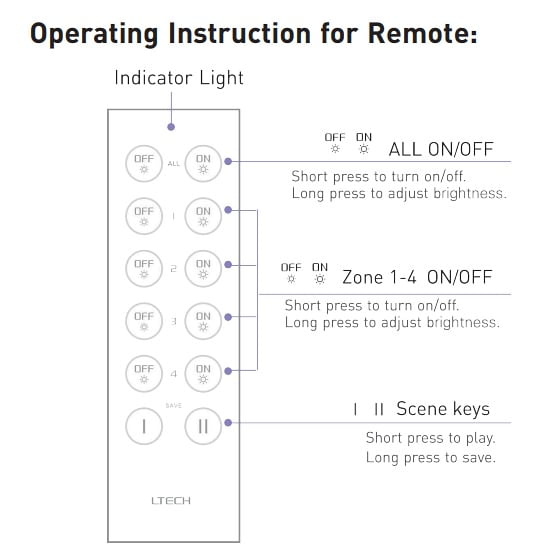 Operating Instruction for Remote:

Indicator Light

OFF ALL ON

OFF 1 ON

OFF 2 ON

OFF 3 ON

OFF 4 ON

SAVE

I II

LTECH

OFF ON ALL ON/OFF

Short press to turn on/off.
Long press to adjust brightness.

OFF ON Zone 1-4 ON/OFF

Short press to turn on/off.
Long press to adjust brightness.

I II Scene keys

Short press to play.
Long press to save.